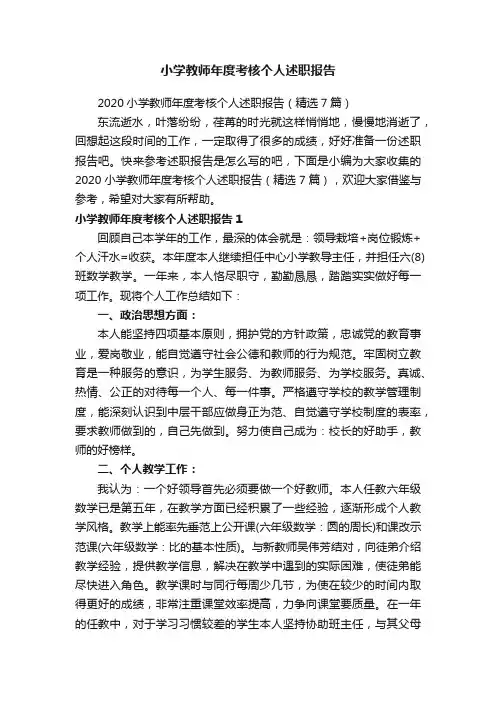 小学教师年度考核个人述职报告

2020 小学教师年度考核个人述职报告（精选 7 篇）

东流逝水，叶落纷纷，荏苒的时光就这样悄悄地，慢慢地消逝了，回想起这段时间的工作，一定取得了很多的成绩，好好准备一份述职报告吧。快来参考述职报告是怎么写的吧，下面是小编为大家收集的 2020 小学教师年度考核个人述职报告（精选 7 篇），欢迎大家借鉴与参考，希望对大家有所帮助。

小学教师年度考核个人述职报告 1

回顾自己本学年的工作，最深的体会就是：领导栽培+岗位锻炼+个人汗水=收获。本年度本人继续担任中心小学教导主任，并担任六(8)班数学教学。一年来，本人恪尽职守，勤勤恳恳，踏踏实实做好每一项工作。现将个人工作总结如下：

一、政治思想方面：

本人能坚持四项基本原则，拥护党的方针政策，忠诚党的教育事业，爱岗敬业，能自觉遵守社会公德和教师的行为规范。牢固树立教育是一种服务的意识，为学生服务、为教师服务、为学校服务。真诚、热情、公正的对待每一个人、每一件事。严格遵守学校的教学管理制度，能深刻认识到中层干部应做身正为范、自觉遵守学校制度的表率，要求教师做到的，自己先做到。努力使自己成为：校长的好助手，教师的好榜样。

二、个人教学工作：

我认为：一个好领导首先必须要做一个好教师。本人任教六年级数学已是第五年，在教学方面已经积累了一些经验，逐渐形成个人教学风格。教学上能率先垂范上公开课(六年级数学：圆的周长)和课改示范课(六年级数学：比的基本性质)。与新教师吴伟芳结对，向徒弟介绍教学经验，提供教学信息，解决在教学中遇到的实际困难，使徒弟能尽快进入角色。教学课时与同行每周少几节，为使在较少的时间内取得更好的成绩，非常注重课堂效率提高，力争向课堂要质量。在一年的任教中，对于学习习惯较差的学生本人坚持协助班主任，与其父母